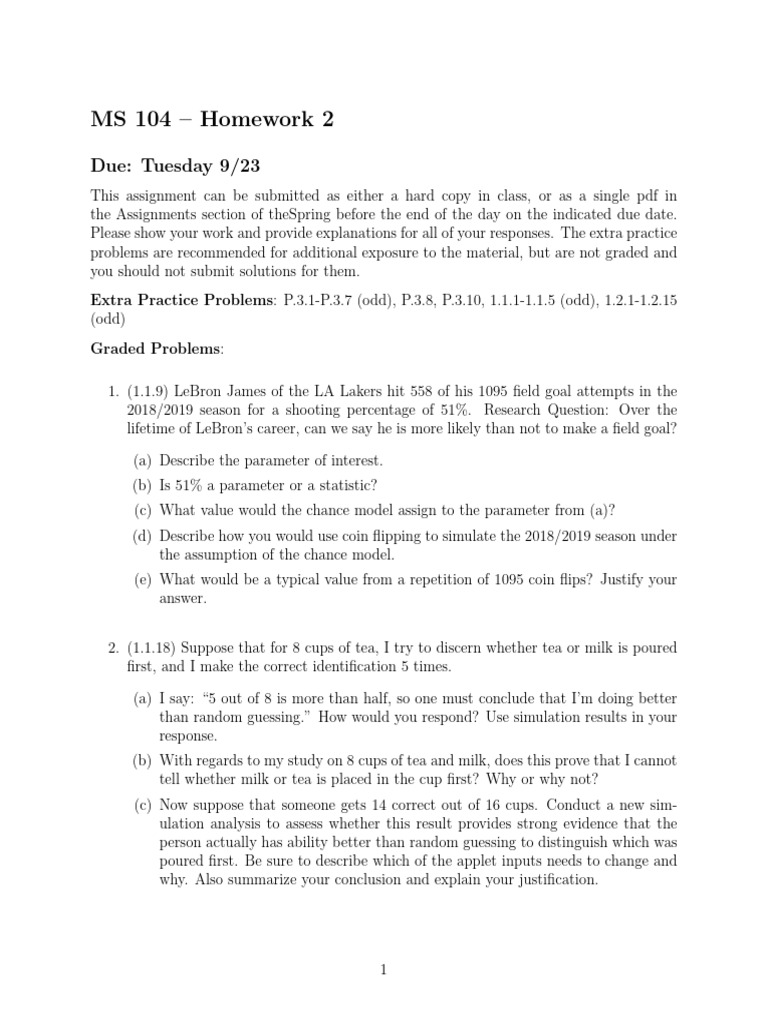 MS 104 – Homework 2

Due: Tuesday 9/23

This assignment can be submitted as either a hard copy in class, or as a single pdf in the Assignments section of theSpring before the end of the day on the indicated due date. Please show your work and provide explanations for all of your responses. The extra practice problems are recommended for additional exposure to the material, but are not graded and you should not submit solutions for them.

Extra Practice Problems: P.3.1-P.3.7 (odd), P.3.8, P.3.10, 1.1.1-1.1.5 (odd), 1.2.1-1.2.15 (odd)

Graded Problems:

1. (1.1.9) LeBron James of the LA Lakers hit 558 of his 1095 field goal attempts in the 2018/2019 season for a shooting percentage of 51%. Research Question: Over the lifetime of LeBron's career, can we say he is more likely than not to make a field goal?

(a) Describe the parameter of interest.

(b) Is 51% a parameter or a statistic?

(c) What value would the chance model assign to the parameter from (a)?

(d) Describe how you would use coin flipping to simulate the 2018/2019 season under the assumption of the chance model.

(e) What would be a typical value from a repetition of 1095 coin flips? Justify your answer.

2. (1.1.18) Suppose that for 8 cups of tea, I try to discern whether tea or milk is poured first, and I make the correct identification 5 times.

(a) I say: "5 out of 8 is more than half, so one must conclude that I'm doing better than random guessing." How would you respond? Use simulation results in your response.

(b) With regards to my study on 8 cups of tea and milk, does this prove that I cannot tell whether milk or tea is placed in the cup first? Why or why not?

(c) Now suppose that someone gets 14 correct out of 16 cups. Conduct a new simulation analysis to assess whether this result provides strong evidence that the person actually has ability better than random guessing to distinguish which was poured first. Be sure to describe which of the applet inputs needs to change and why. Also summarize your conclusion and explain your justification.

1